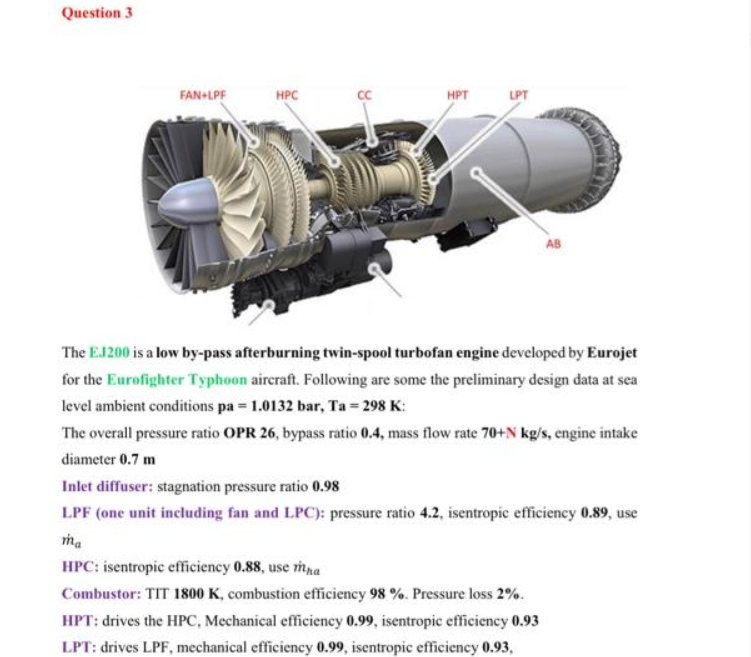 Question 3

FAN+LPF
HPC
CC
HPT
LPT
AB

The EJ200 is a low by-pass afterburning twin-spool turbofan engine developed by Eurojet for the Eurofighter Typhoon aircraft. Following are some the preliminary design data at sea level ambient conditions pa = 1.0132 bar, Ta = 298 K:

The overall pressure ratio OPR 26, bypass ratio 0.4, mass flow rate 70+N kg/s, engine intake diameter 0.7 m

Inlet diffuser: stagnation pressure ratio 0.98

LPF (one unit including fan and LPC): pressure ratio 4.2, isentropic efficiency 0.89, use $\dot{m}_a$

HPC: isentropic efficiency 0.88, use $\dot{m}_{ha}$

Combustor: TIT 1800 K, combustion efficiency 98 %. Pressure loss 2%.

HPT: drives the HPC, Mechanical efficiency 0.99, isentropic efficiency 0.93

LPT: drives LPF, mechanical efficiency 0.99, isentropic efficiency 0.93,